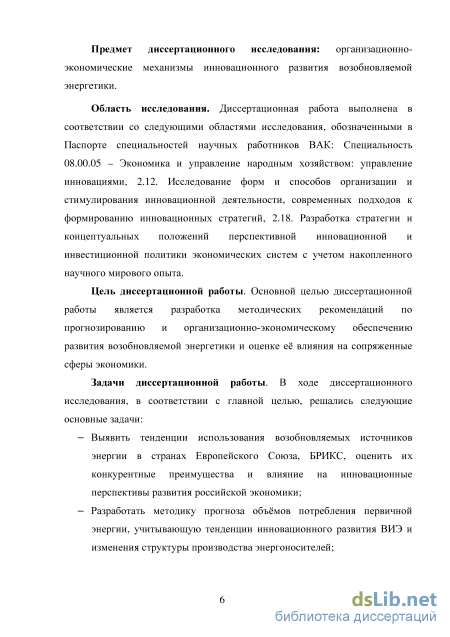 **Предмет диссертационного исследования:** организационно-экономические механизмы инновационного развития возобновляемой энергетики.

**Область исследования.** Диссертационная работа выполнена в соответствии со следующими областями исследования, обозначенными в Паспорте специальностей научных работников ВАК: Специальность 08.00.05 – Экономика и управление народным хозяйством: управление инновациями, 2.12. Исследование форм и способов организации и стимулирования инновационной деятельности, современных подходов к формированию инновационных стратегий, 2.18. Разработка стратегии и концептуальных положений перспективной инновационной и инвестиционной политики экономических систем с учетом накопленного научного мирового опыта.

**Цель диссертационной работы**. Основной целью диссертационной работы является разработка методических рекомендаций по прогнозированию и организационно-экономическому обеспечению развития возобновляемой энергетики и оценке её влияния на сопряженные сферы экономики.

**Задачи диссертационной работы**. В ходе диссертационного исследования, в соответствии с главной целью, решались следующие основные задачи:

– Выявить тенденции использования возобновляемых источников энергии в странах Европейского Союза, БРИКС, оценить их конкурентные преимущества и влияние на инновационные перспективы развития российской экономики;

– Разработать методику прогноза объёмов потребления первичной энергии, учитывающую тенденции инновационного развития ВИЭ и изменения структуры производства энергоносителей;

6

dsLib.net
библиотека диссертаций